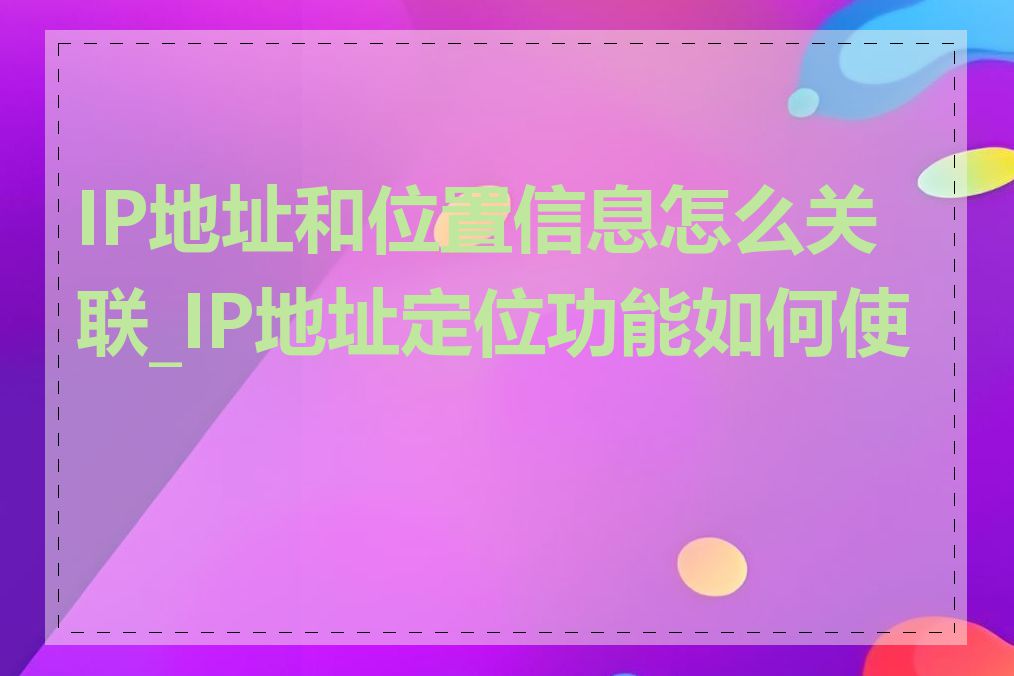 IP地址和位置信息怎么关联_IP地址定位功能如何使